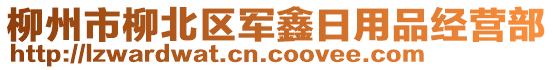 柳州市柳北区军鑫日用品经营部
http://lzwardwat.cn.coovee.com